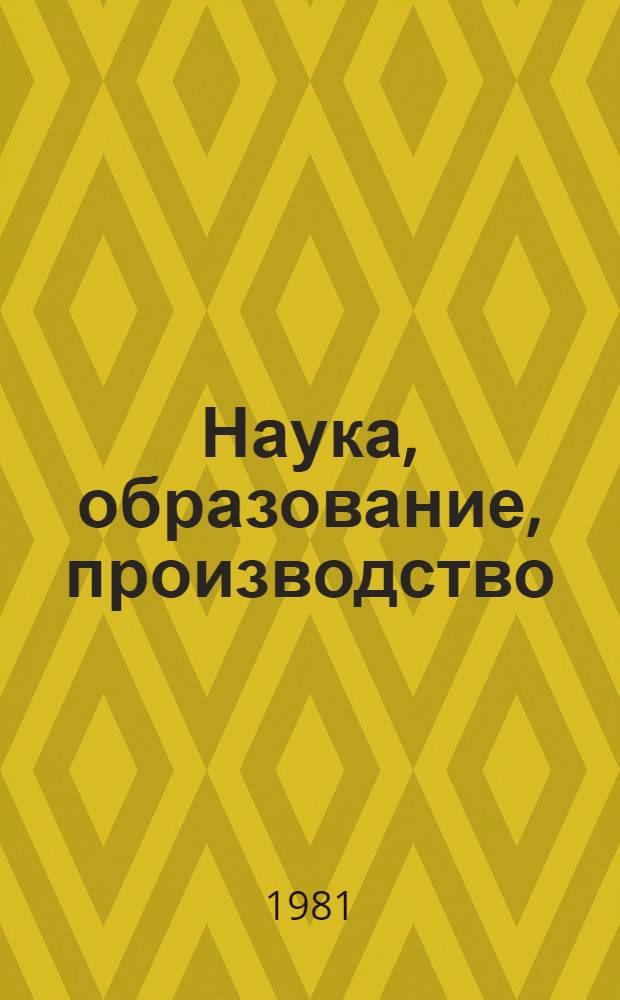 Наука, образование, производство

1981